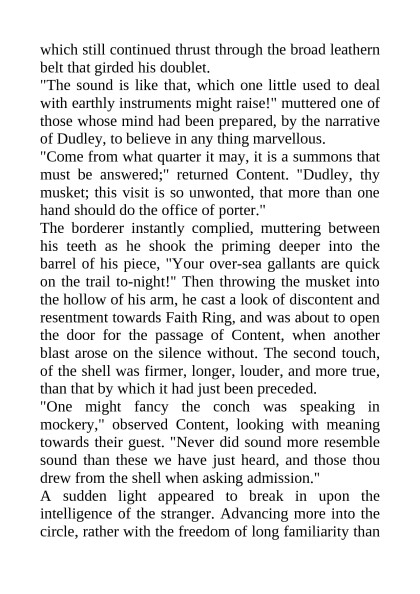 which still continued thrust through the broad leathern belt that girded his doublet.
"The sound is like that, which one little used to deal with earthly instruments might raise!" muttered one of those whose mind had been prepared, by the narrative of Dudley, to believe in any thing marvellous.
"Come from what quarter it may, it is a summons that must be answered;" returned Content. "Dudley, thy musket; this visit is so unwonted, that more than one hand should do the office of porter."
The borderer instantly complied, muttering between his teeth as he shook the priming deeper into the barrel of his piece, "Your over-sea gallants are quick on the trail to-night!" Then throwing the musket into the hollow of his arm, he cast a look of discontent and resentment towards Faith Ring, and was about to open the door for the passage of Content, when another blast arose on the silence without. The second touch, of the shell was firmer, longer, louder, and more true, than that by which it had just been preceded.
"One might fancy the conch was speaking in mockery," observed Content, looking with meaning towards their guest. "Never did sound more resemble sound than these we have just heard, and those thou drew from the shell when asking admission."
A sudden light appeared to break in upon the intelligence of the stranger. Advancing more into the circle, rather with the freedom of long familiarity than